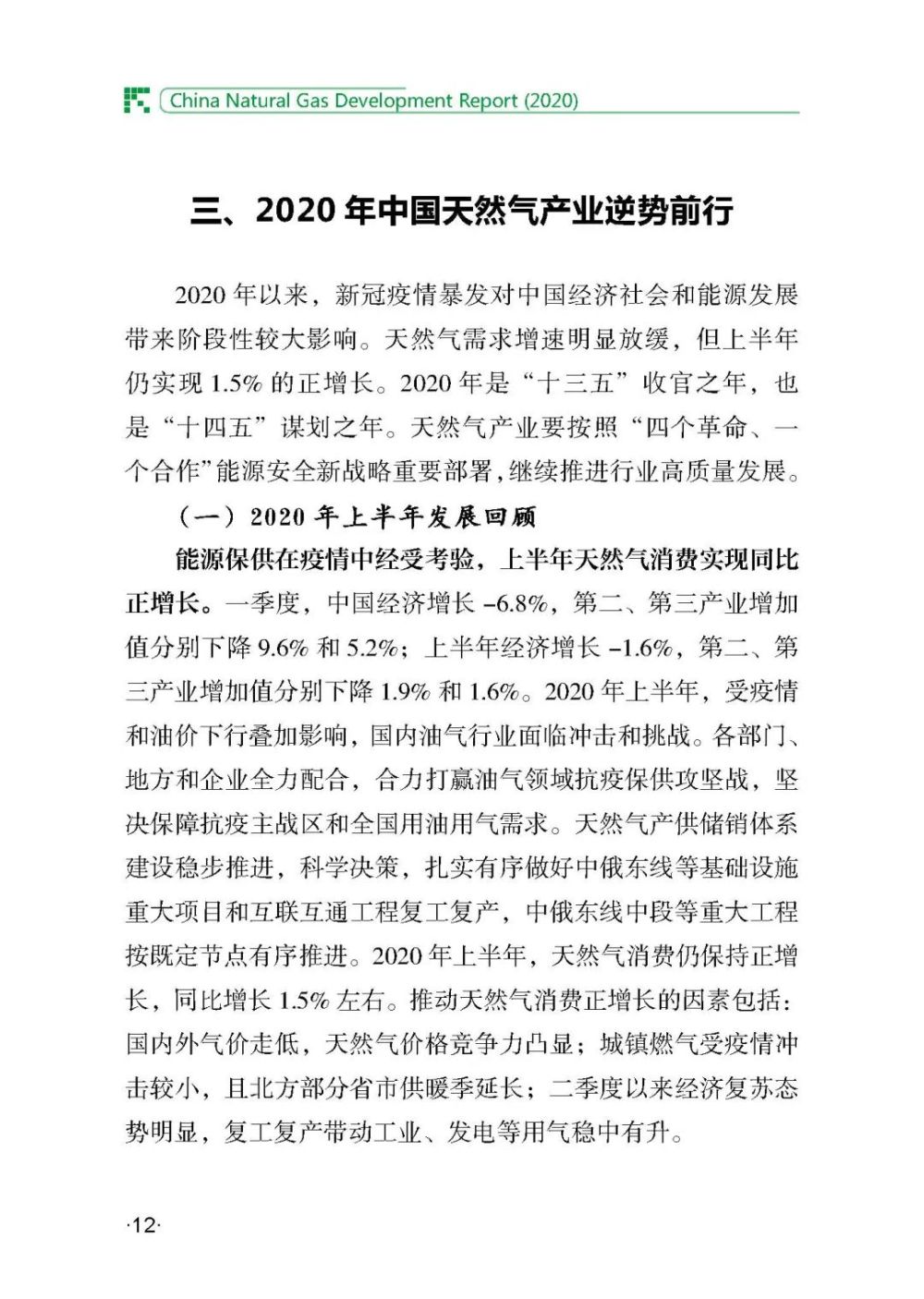 China Natural Gas Development Report (2020)

三、2020 年中国天然气产业逆势前行

2020 年以来，新冠疫情暴发对中国经济社会和能源发展带来阶段性较大影响。天然气需求增速明显放缓，但上半年仍实现 1.5% 的正增长。2020 年是“十三五”收官之年，也是“十四五”谋划之年。天然气产业要按照“四个革命、一个合作”能源安全新战略重要部署，继续推进行业高质量发展。

（一）2020 年上半年发展回顾

能源保供在疫情中经受考验，上半年天然气消费实现同比正增长。一季度，中国经济增长 –6.8%，第二、第三产业增加值分别下降 9.6% 和 5.2%；上半年经济增长 –1.6%，第二、第三产业增加值分别下降 1.9% 和 1.6%。2020 年上半年，受疫情和油价下行叠加影响，国内油气行业面临冲击和挑战。各部门、地方和企业全力配合，合力打赢油气领域抗疫保供攻坚战，坚决保障抗疫主战区和全国用油用气需求。天然气产供储销体系建设稳步推进，科学决策，扎实有序做好中俄东线等基础设施重大项目和互联互通工程复工复产，中俄东线中段等重大工程按既定节点有序推进。2020 年上半年，天然气消费仍保持正增长，同比增长 1.5% 左右。推动天然气消费正增长的因素包括：国内外气价走低，天然气价格竞争力凸显；城镇燃气受疫情冲击较小，且北方部分省市供暖季延长；二季度以来经济复苏态势明显，复工复产带动工业、发电等用气稳中有升。

·12·